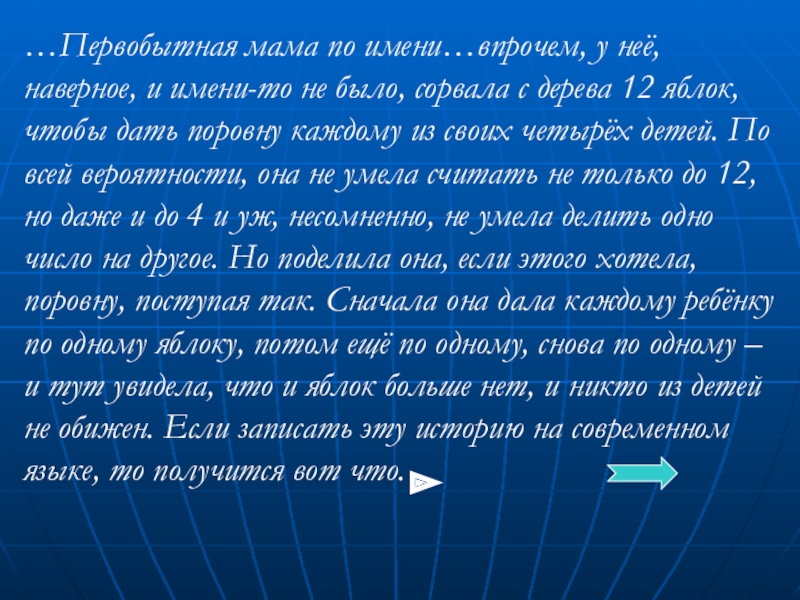 …Первобытная мама по имени…впрочем, у неё, наверное, и имени-то не было, сорвала с дерева 12 яблок, чтобы дать поровну каждому из своих четырёх детей. По всей вероятности, она не умела считать не только до 12, но даже и до 4 и уж, несомненно, не умела делить одно число на другое. Но поделила она, если этого хотела, поровну, поступая так. Сначала она дала каждому ребёнку по одному яблоку, потом ещё по одному, снова по одному – и тут увидела, что и яблок больше нет, и никто из детей не обижен. Если записать эту историю на современном языке, то получится вот что.